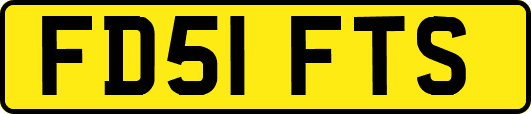 FD51 FTS